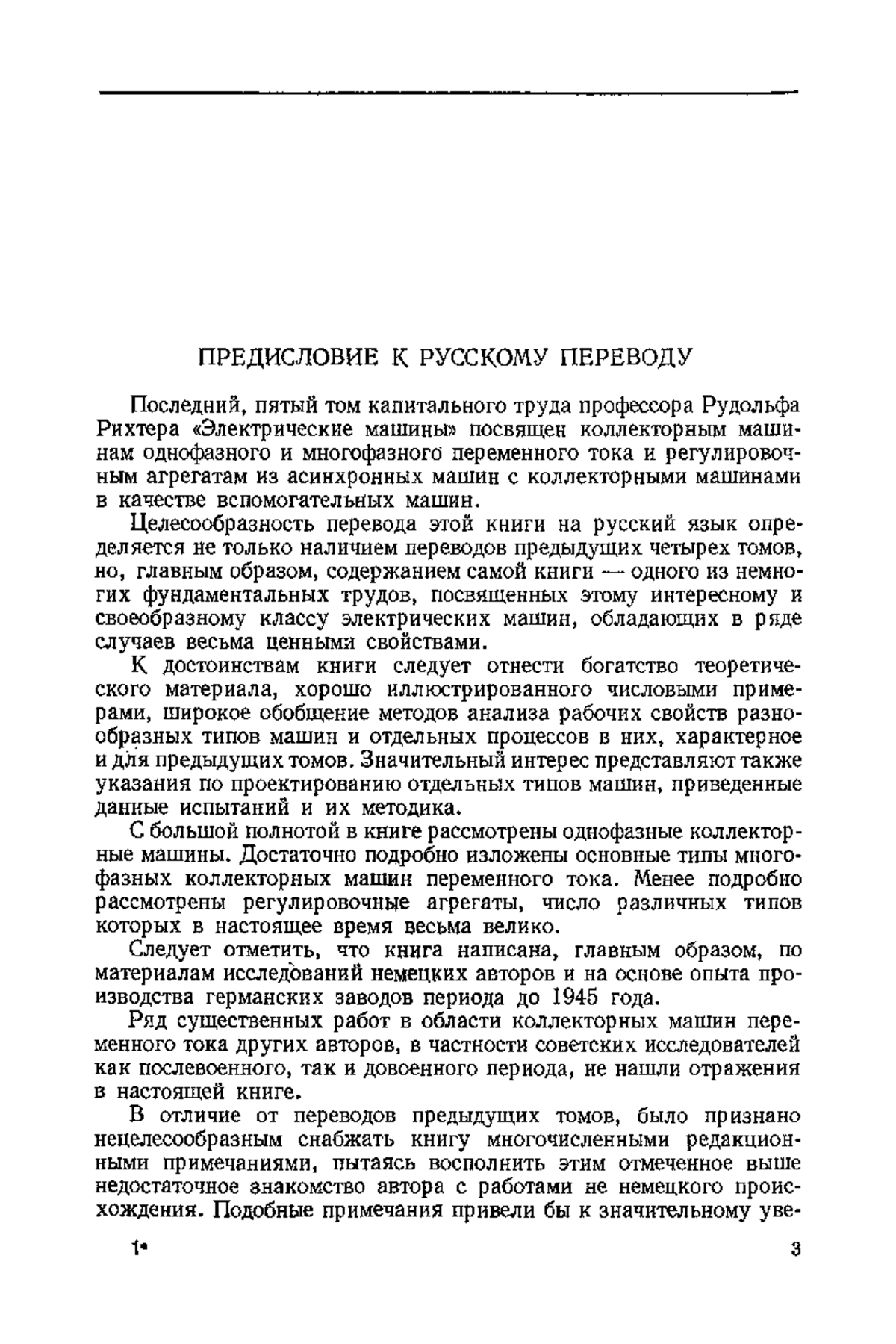 ПРЕДИСЛОВИЕ К РУССКОМУ ПЕРЕВОДУ

Последний, пятый том капитального труда профессора Рудольфа Рихтера «Электрические машины» посвящен коллекторным машинам однофазного и многофазного переменного тока и регулировочным агрегатам из асинхронных машин с коллекторными машинами в качестве вспомогательных машин.

Целесообразность перевода этой книги на русский язык определяется не только наличием переводов предыдущих четырех томов, но, главным образом, содержанием самой книги — одного из немногих фундаментальных трудов, посвященных этому интересному и своеобразному классу электрических машин, обладающих в ряде случаев весьма ценными свойствами.

К достоинствам книги следует отнести богатство теоретического материала, хорошо иллюстрированного числовыми примерами, широкое обобщение методов анализа рабочих свойств разнообразных типов машин и отдельных процессов в них, характерное и для предыдущих томов. Значительный интерес представляют также указания по проектированию отдельных типов машин, приведенные данные испытаний и их методика.

С большой полнотой в книге рассмотрены однофазные коллекторные машины. Достаточно подробно изложены основные типы многофазных коллекторных машин переменного тока. Менее подробно рассмотрены регулировочные агрегаты, число различных типов которых в настоящее время весьма велико.

Следует отметить, что книга написана, главным образом, по материалам исследований немецких авторов и на основе опыта производства германских заводов периода до 1945 года.

Ряд существенных работ в области коллекторных машин переменного тока других авторов, в частности советских исследователей как послевоенного, так и довоенного периода, не нашли отражения в настоящей книге.

В отличие от переводов предыдущих томов, было признано нецелесообразным снабжать книгу многочисленными редакционными примечаниями, пытаясь восполнить этим отмеченное выше недостаточное знакомство автора с работами не немецкого происхождения. Подобные примечания привели бы к значительному уве-

1* 3